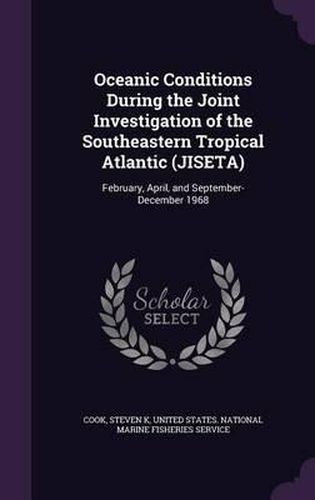 Oceanic Conditions During the Joint Investigation of the Southeastern Tropical Atlantic (JISETA)

February, April, and September-December 1968

Scholar
SELECT

COOK, STEVEN K, UNITED STATES. NATIONAL MARINE FISHERIES SERVICE